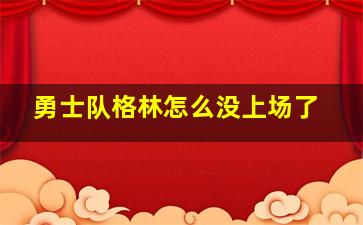 勇士队格林怎么没上场了